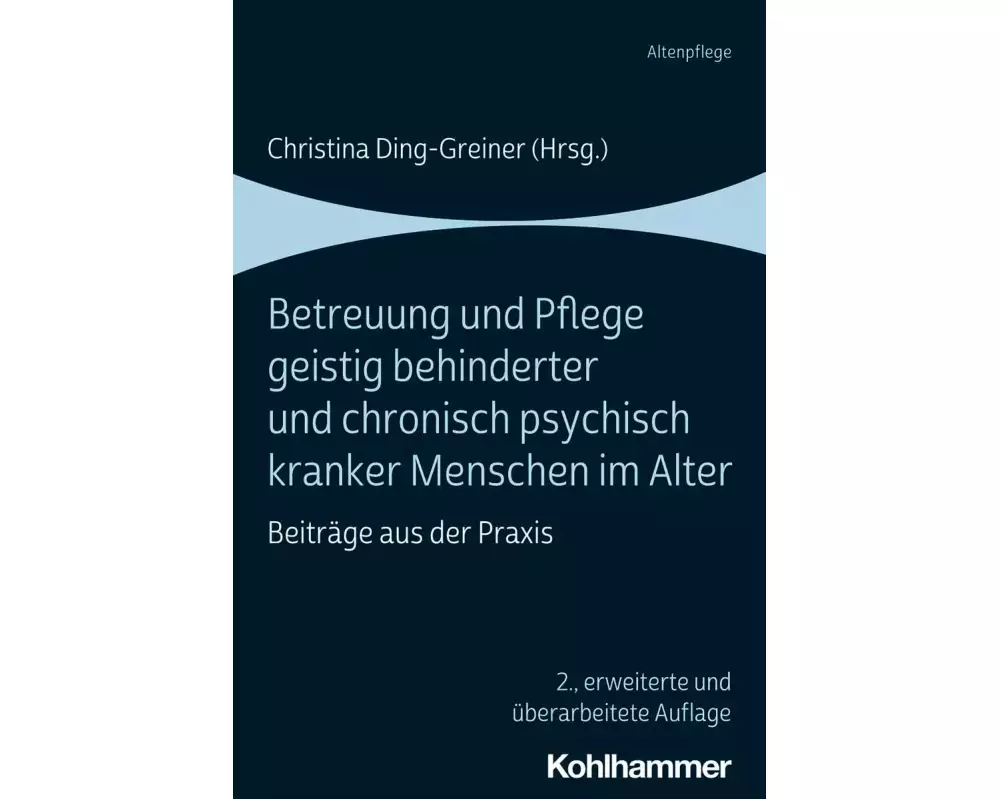 Altenpflege

Christina Ding-Greiner (Hrsg.)

Betreuung und Pflege geistig behinderter und chronisch psychisch kranker Menschen im Alter

Beiträge aus der Praxis

2., erweiterte und überarbeitete Auflage

Kohlhammer